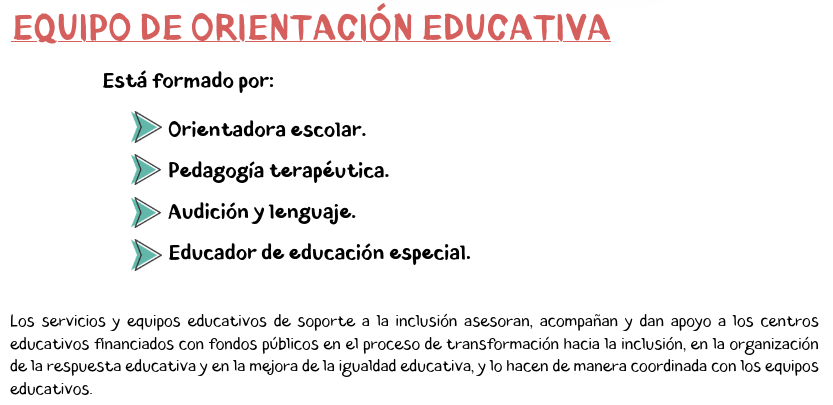 EQUIPO DE ORIENTACIÓN EDUCATIVA

Está formado por:

Orientadora escolar.

Pedagogía terapéutica.

Audición y lenguaje.

Educador de educación especial.

Los servicios y equipos educativos de soporte a la inclusión asesoran, acompañan y dan apoyo a los centros educativos financiados con fondos públicos en el proceso de transformación hacia la inclusión, en la organización de la respuesta educativa y en la mejora de la igualdad educativa, y lo hacen de manera coordinada con los equipos educativos.